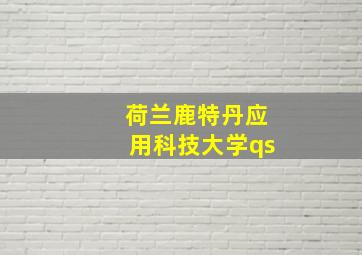 荷兰鹿特丹应用科技大学qs